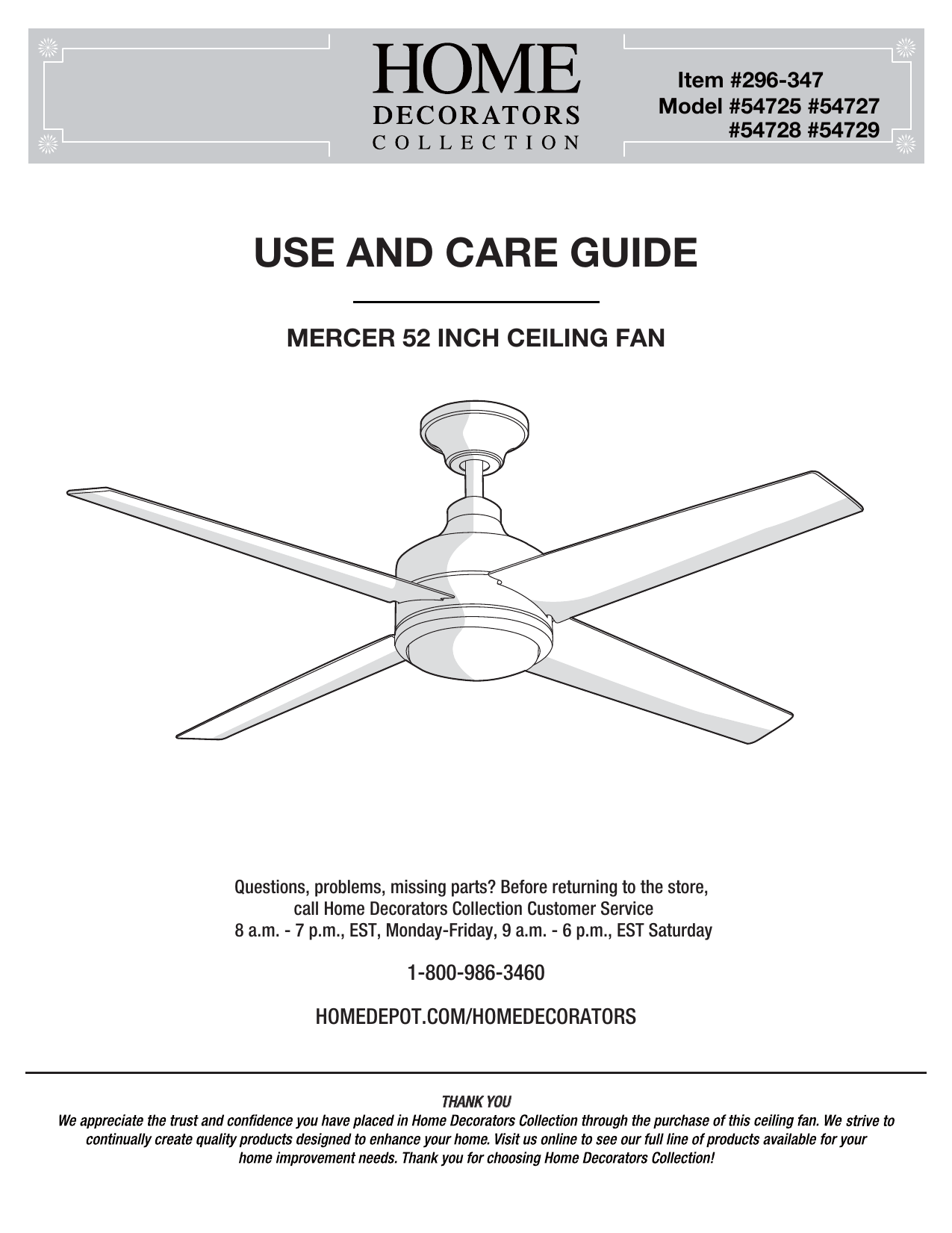 HOME
DECORATORS
COLLECTION

Item #296-347
Model #54725 #54727
#54728 #54729

USE AND CARE GUIDE

MERCER 52 INCH CEILING FAN

Questions, problems, missing parts? Before returning to the store, call Home Decorators Collection Customer Service
8 a.m. - 7 p.m., EST, Monday-Friday, 9 a.m. - 6 p.m., EST Saturday

1-800-986-3460

HOMEDEPOT.COM/HOMEDECORATORS

THANK YOU
We appreciate the trust and confidence you have placed in Home Decorators Collection through the purchase of this ceiling fan. We strive to continually create quality products designed to enhance your home. Visit us online to see our full line of products available for your home improvement needs. Thank you for choosing Home Decorators Collection!